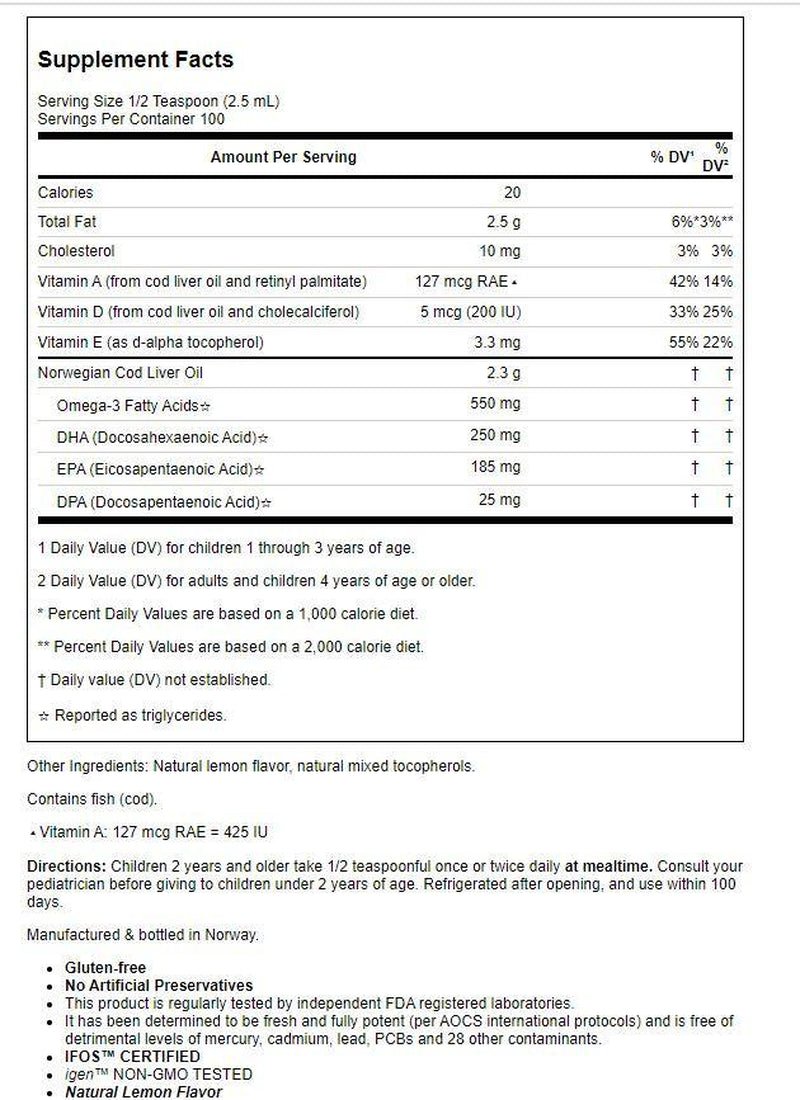 Supplement Facts

Serving Size 1/2 Teaspoon (2.5 mL)
Servings Per Container 100

| Amount Per Serving | | % DV¹ | % DV² |
|---|---|---|---|
| Calories | 20 | | |
| Total Fat | 2.5 g | 6%* | 3%** |
| Cholesterol | 10 mg | 3% | 3% |
| Vitamin A (from cod liver oil and retinyl palmitate) | 127 mcg RAE ▲ | 42% | 14% |
| Vitamin D (from cod liver oil and cholecalciferol) | 5 mcg (200 IU) | 33% | 25% |
| Vitamin E (as d-alpha tocopherol) | 3.3 mg | 55% | 22% |
| Norwegian Cod Liver Oil | 2.3 g | † | † |
| Omega-3 Fatty Acids☆ | 550 mg | † | † |
| DHA (Docosahexaenoic Acid)☆ | 250 mg | † | † |
| EPA (Eicosapentaenoic Acid)☆ | 185 mg | † | † |
| DPA (Docosapentaenoic Acid)☆ | 25 mg | † | † |

1 Daily Value (DV) for children 1 through 3 years of age.

2 Daily Value (DV) for adults and children 4 years of age or older.

* Percent Daily Values are based on a 1,000 calorie diet.

** Percent Daily Values are based on a 2,000 calorie diet.

† Daily value (DV) not established.

☆ Reported as triglycerides.

Other Ingredients: Natural lemon flavor, natural mixed tocopherols.

Contains fish (cod).

▲ Vitamin A: 127 mcg RAE = 425 IU

Directions: Children 2 years and older take 1/2 teaspoonful once or twice daily at mealtime. Consult your pediatrician before giving to children under 2 years of age. Refrigerated after opening, and use within 100 days.

Manufactured & bottled in Norway.

• Gluten-free
• No Artificial Preservatives
• This product is regularly tested by independent FDA registered laboratories.
• It has been determined to be fresh and fully potent (per AOCS international protocols) and is free of detrimental levels of mercury, cadmium, lead, PCBs and 28 other contaminants.
• IFOS™ CERTIFIED
• igen™ NON-GMO TESTED
• Natural Lemon Flavor